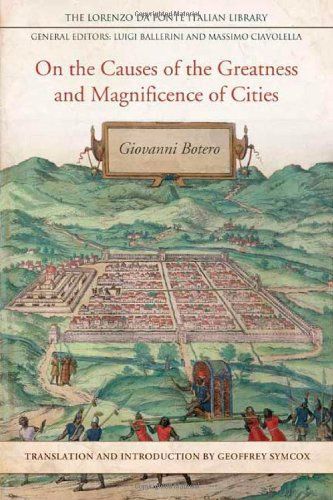 THE LORENZO DA PONTE ITALIAN LIBRARY

GENERAL EDITORS: LUIGI BALLERINI AND MASSIMO CIAVOLELLA

On the Causes of the Greatness and Magnificence of Cities

Giovanni Botero

TRANSLATION AND INTRODUCTION BY GEOFFREY SYMCOX